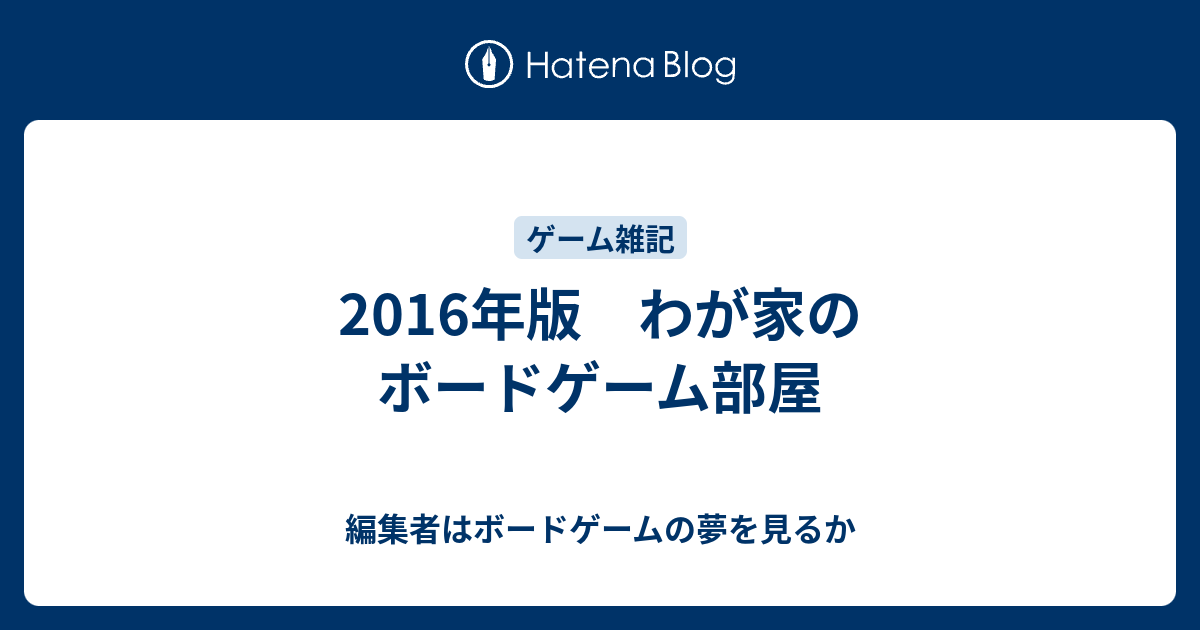 Hatena Blog

ゲーム雑記

2016年版　わが家のボードゲーム部屋

編集者はボードゲームの夢を見るか